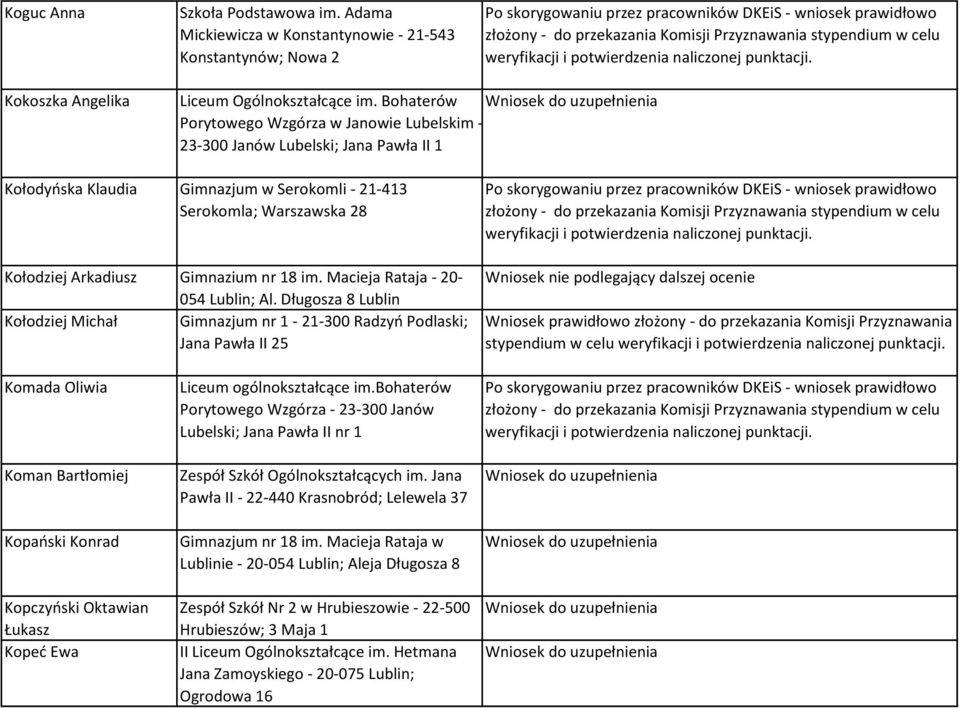 | | | |
|---|---|---|
| Koguc Anna | Szkoła Podstawowa im. Adama Mickiewicza w Konstantynowie - 21-543 Konstantynów; Nowa 2 | Po skorygowaniu przez pracowników DKEiS - wniosek prawidłowo złożony - do przekazania Komisji Przyznawania stypendium w celu weryfikacji i potwierdzenia naliczonej punktacji. |
| Kokoszka Angelika | Liceum Ogólnokształcące im. Bohaterów Porytowego Wzgórza w Janowie Lubelskim - 23-300 Janów Lubelski; Jana Pawła II 1 | Wniosek do uzupełnienia |
| Kołodyńska Klaudia | Gimnazjum w Serokomli - 21-413 Serokomla; Warszawska 28 | Po skorygowaniu przez pracowników DKEiS - wniosek prawidłowo złożony - do przekazania Komisji Przyznawania stypendium w celu weryfikacji i potwierdzenia naliczonej punktacji. |
| Kołodziej Arkadiusz | Gimnazium nr 18 im. Macieja Rataja - 20-054 Lublin; Al. Długosza 8 Lublin | Wniosek nie podlegający dalszej ocenie |
| Kołodziej Michał | Gimnazjum nr 1 - 21-300 Radzyń Podlaski; Jana Pawła II 25 | Wniosek prawidłowo złożony - do przekazania Komisji Przyznawania stypendium w celu weryfikacji i potwierdzenia naliczonej punktacji. |
| Komada Oliwia | Liceum ogólnokształcące im.Bohaterów Porytowego Wzgórza - 23-300 Janów Lubelski; Jana Pawła II nr 1 | Po skorygowaniu przez pracowników DKEiS - wniosek prawidłowo złożony - do przekazania Komisji Przyznawania stypendium w celu weryfikacji i potwierdzenia naliczonej punktacji. |
| Koman Bartłomiej | Zespół Szkół Ogólnokształcących im. Jana Pawła II - 22-440 Krasnobród; Lelewela 37 | Wniosek do uzupełnienia |
| Kopański Konrad | Gimnazjum nr 18 im. Macieja Rataja w Lublinie - 20-054 Lublin; Aleja Długosza 8 | Wniosek do uzupełnienia |
| Kopczyński Oktawian Łukasz | Zespół Szkół Nr 2 w Hrubieszowie - 22-500 Hrubieszów; 3 Maja 1 | Wniosek do uzupełnienia |
| Kopeć Ewa | II Liceum Ogólnokształcące im. Hetmana Jana Zamoyskiego - 20-075 Lublin; Ogrodowa 16 | Wniosek do uzupełnienia |